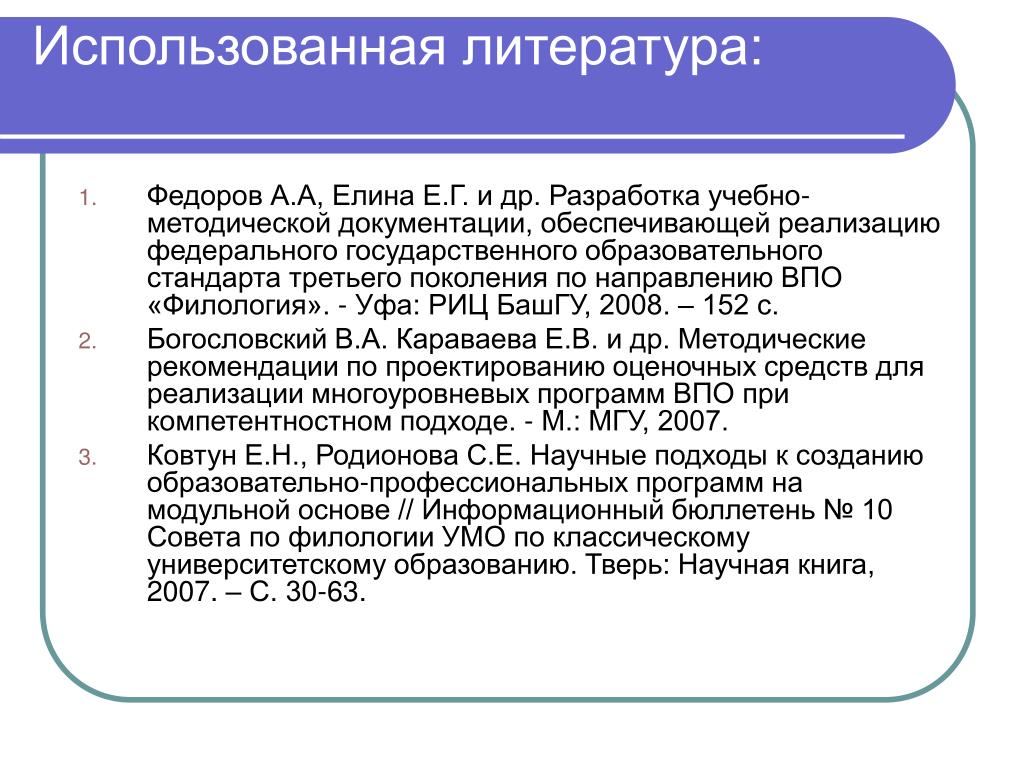 Использованная литература:

1. Федоров А.А, Елина Е.Г. и др. Разработка учебно-методической документации, обеспечивающей реализацию федерального государственного образовательного стандарта третьего поколения по направлению ВПО «Филология». - Уфа: РИЦ БашГУ, 2008. – 152 с.
2. Богословский В.А. Караваева Е.В. и др. Методические рекомендации по проектированию оценочных средств для реализации многоуровневых программ ВПО при компетентностном подходе. - М.: МГУ, 2007.
3. Ковтун Е.Н., Родионова С.Е. Научные подходы к созданию образовательно-профессиональных программ на модульной основе // Информационный бюллетень № 10 Совета по филологии УМО по классическому университетскому образованию. Тверь: Научная книга, 2007. – С. 30-63.